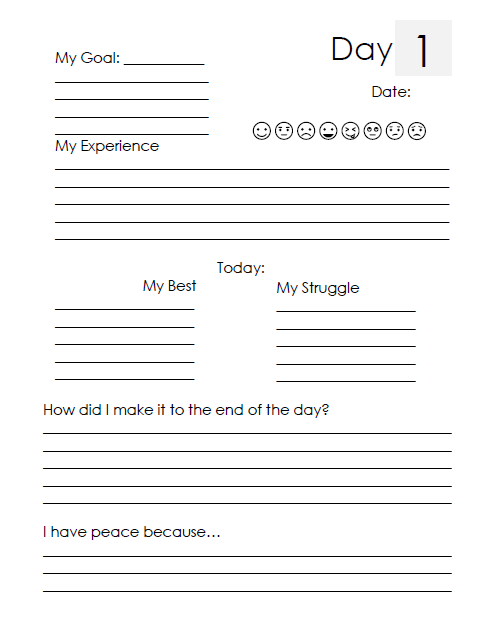 My Goal: __________

Day 1

Date:

My Experience

Today:

My Best

My Struggle

How did I make it to the end of the day?

I have peace because…